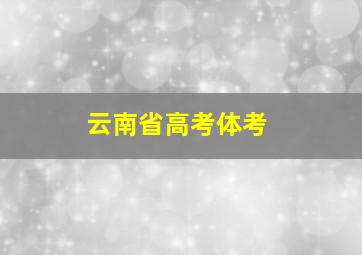 云南省高考体考